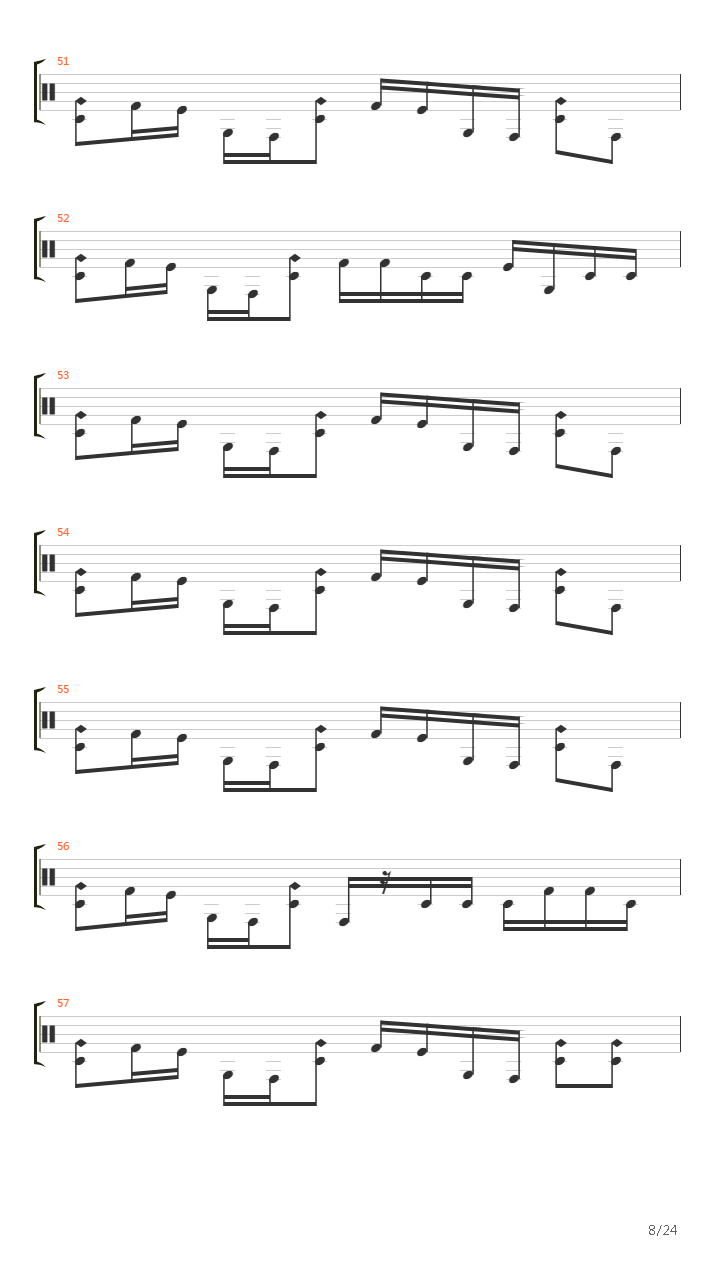 51

52

53

54

55

56

57

8/24